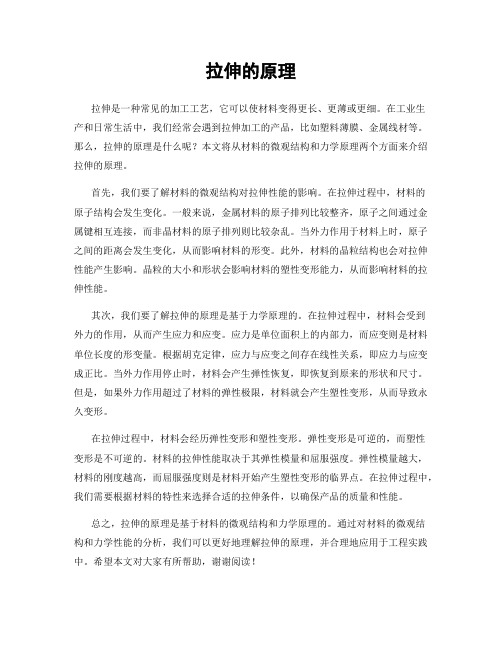 拉伸的原理

拉伸是一种常见的加工工艺，它可以使材料变得更长、更薄或更细。在工业生产和日常生活中，我们经常会遇到拉伸加工的产品，比如塑料薄膜、金属线材等。那么，拉伸的原理是什么呢？本文将从材料的微观结构和力学原理两个方面来介绍拉伸的原理。

首先，我们要了解材料的微观结构对拉伸性能的影响。在拉伸过程中，材料的原子结构会发生变化。一般来说，金属材料的原子排列比较整齐，原子之间通过金属键相互连接，而非晶材料的原子排列则比较杂乱。当外力作用于材料上时，原子之间的距离会发生变化，从而影响材料的形变。此外，材料的晶粒结构也会对拉伸性能产生影响。晶粒的大小和形状会影响材料的塑性变形能力，从而影响材料的拉伸性能。

其次，我们要了解拉伸的原理是基于力学原理的。在拉伸过程中，材料会受到外力的作用，从而产生应力和应变。应力是单位面积上的内部力，而应变则是材料单位长度的形变量。根据胡克定律，应力与应变之间存在线性关系，即应力与应变成正比。当外力作用停止时，材料会产生弹性恢复，即恢复到原来的形状和尺寸。但是，如果外力作用超过了材料的弹性极限，材料就会产生塑性变形，从而导致永久变形。

在拉伸过程中，材料会经历弹性变形和塑性变形。弹性变形是可逆的，而塑性变形是不可逆的。材料的拉伸性能取决于其弹性模量和屈服强度。弹性模量越大，材料的刚度越高，而屈服强度则是材料开始产生塑性变形的临界点。在拉伸过程中，我们需要根据材料的特性来选择合适的拉伸条件，以确保产品的质量和性能。

总之，拉伸的原理是基于材料的微观结构和力学原理的。通过对材料的微观结构和力学性能的分析，我们可以更好地理解拉伸的原理，并合理地应用于工程实践中。希望本文对大家有所帮助，谢谢阅读！